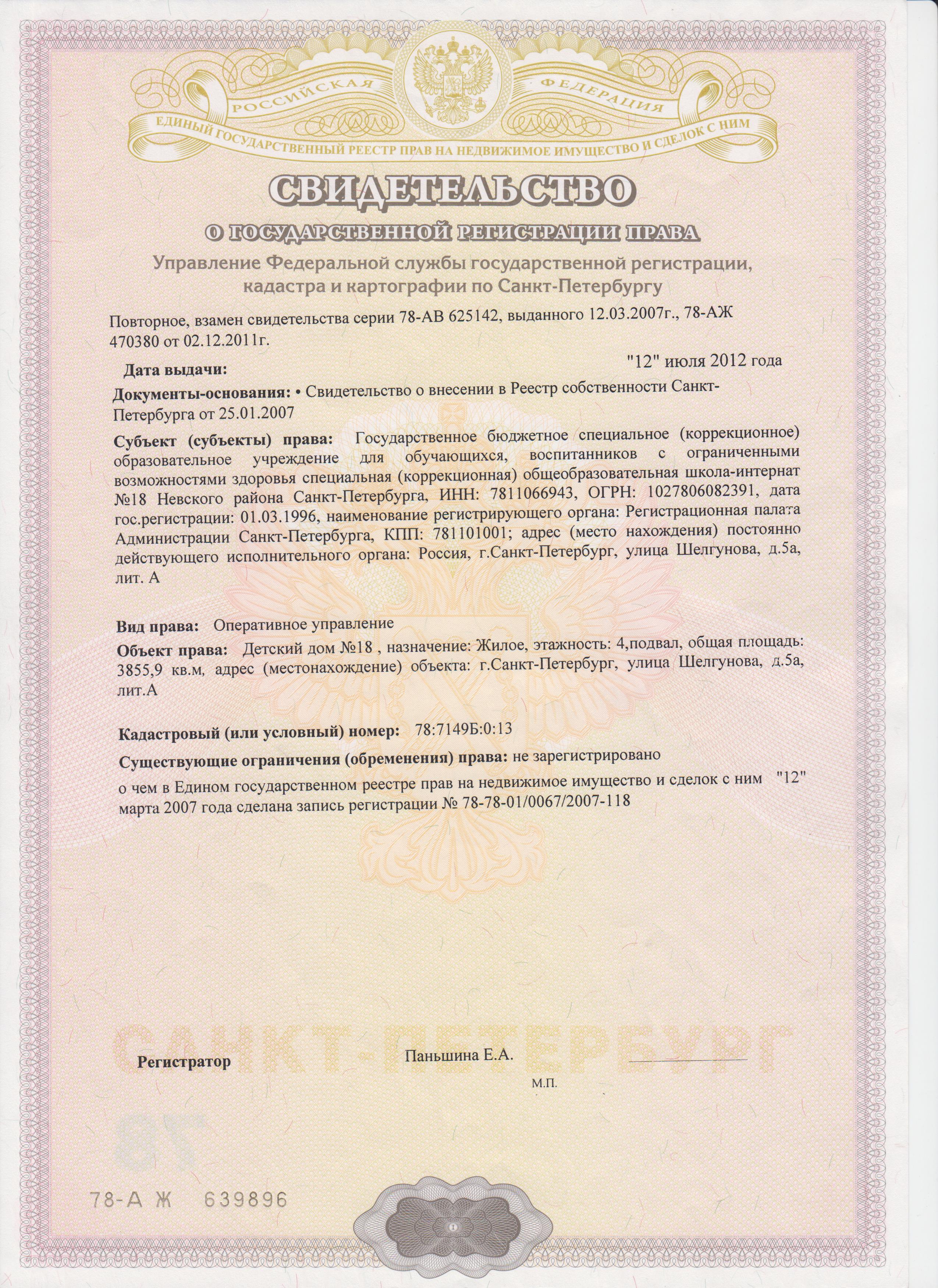 РОССИЙСКАЯ ФЕДЕРАЦИЯ
ЕДИНЫЙ ГОСУДАРСТВЕННЫЙ РЕЕСТР ПРАВ НА НЕДВИЖИМОЕ ИМУЩЕСТВО И СДЕЛОК С НИМ

СВИДЕТЕЛЬСТВО
О ГОСУДАРСТВЕННОЙ РЕГИСТРАЦИИ ПРАВА

Управление Федеральной службы государственной регистрации, кадастра и картографии по Санкт-Петербургу

Повторное, взамен свидетельства серии 78-АВ 625142, выданного 12.03.2007г., 78-АЖ 470380 от 02.12.2011г.

Дата выдачи: "12" июля 2012 года

Документы-основания: • Свидетельство о внесении в Реестр собственности Санкт-Петербурга от 25.01.2007

Субъект (субъекты) права: Государственное бюджетное специальное (коррекционное) образовательное учреждение для обучающихся, воспитанников с ограниченными возможностями здоровья специальная (коррекционная) общеобразовательная школа-интернат №18 Невского района Санкт-Петербурга, ИНН: 7811066943, ОГРН: 1027806082391, дата гос.регистрации: 01.03.1996, наименование регистрирующего органа: Регистрационная палата Администрации Санкт-Петербурга, КПП: 781101001; адрес (место нахождения) постоянно действующего исполнительного органа: Россия, г.Санкт-Петербург, улица Шелгунова, д.5а, лит. А

Вид права: Оперативное управление

Объект права: Детский дом №18 , назначение: Жилое, этажность: 4,подвал, общая площадь: 3855,9 кв.м, адрес (местонахождение) объекта: г.Санкт-Петербург, улица Шелгунова, д.5а, лит.А

Кадастровый (или условный) номер: 78:7149Б:0:13

Существующие ограничения (обременения) права: не зарегистрировано

о чем в Едином государственном реестре прав на недвижимое имущество и сделок с ним "12" марта 2007 года сделана запись регистрации № 78-78-01/0067/2007-118

САНКТ-ПЕТЕРБУРГ

Регистратор Паньшина Е.А.

М.П.

78

78-А Ж 639896